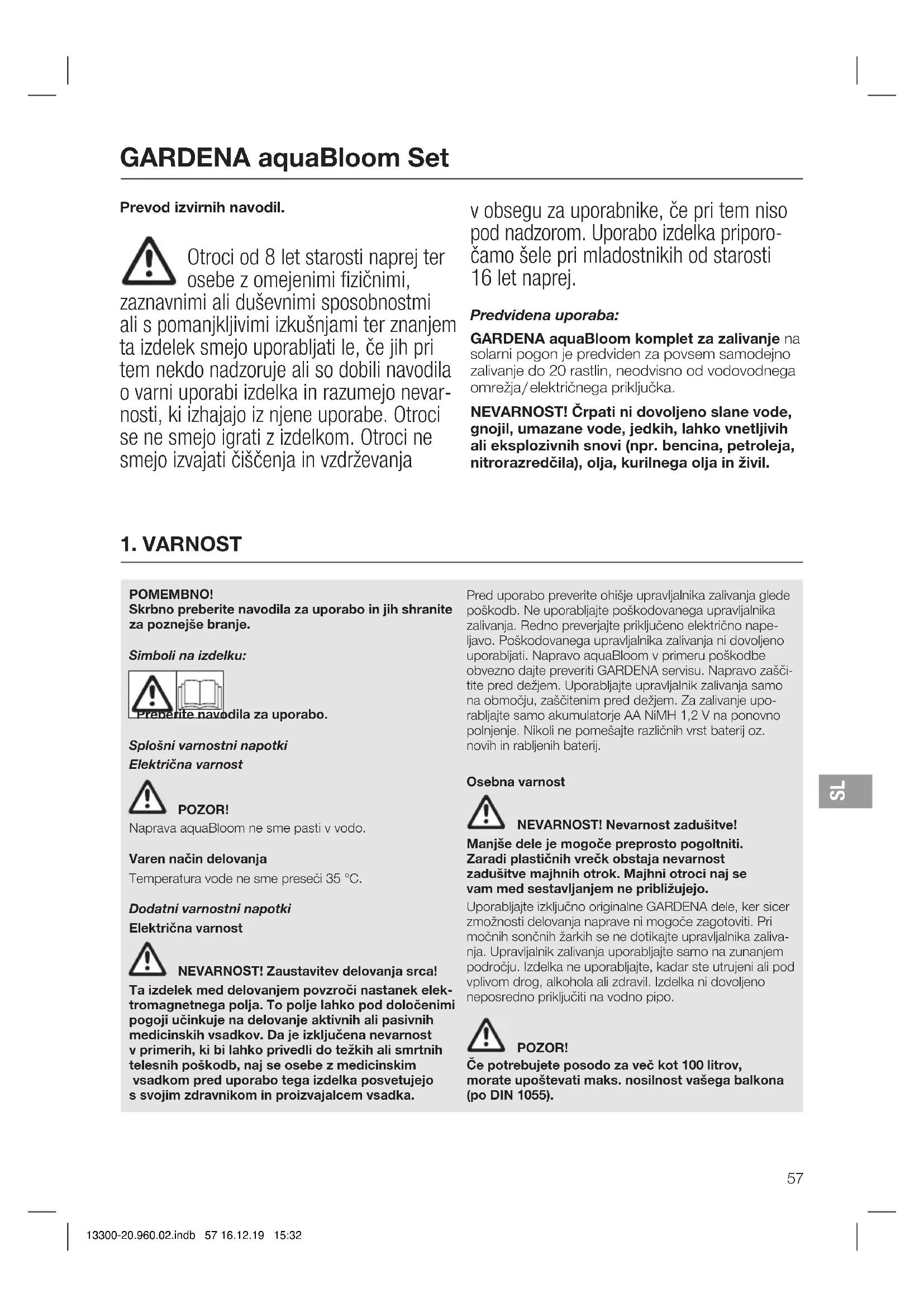 GARDENA aquaBloom Set

Prevod izvirnih navodil.

Otroci od 8 let starosti naprej ter osebe z omejenimi fizičnimi, zaznavnimi ali duševnimi sposobnostmi ali s pomanjkljivimi izkušnjami ter znanjem ta izdelek smejo uporabljati le, če jih pri tem nekdo nadzoruje ali so dobili navodila o varni uporabi izdelka in razumejo nevarnosti, ki izhajajo iz njene uporabe. Otroci se ne smejo igrati z izdelkom. Otroci ne smejo izvajati čiščenja in vzdrževanja v obsegu za uporabnike, če pri tem niso pod nadzorom. Uporabo izdelka priporočamo šele pri mladostnikih od starosti 16 let naprej.

Predvidena uporaba:

GARDENA aquaBloom komplet za zalivanje na solarni pogon je predviden za povsem samodejno zalivanje do 20 rastlin, neodvisno od vodovodnega omrežja/električnega priključka.

NEVARNOST! Črpati ni dovoljeno slane vode, gnojil, umazane vode, jedkih, lahko vnetljivih ali eksplozivnih snovi (npr. bencina, petroleja, nitrorazredčila), olja, kurilnega olja in živil.

1. VARNOST

POMEMBNO!
Skrbno preberite navodila za uporabo in jih shranite za poznejše branje.

Simboli na izdelku:

Preberite navodila za uporabo.

Splošni varnostni napotki
Električna varnost

POZOR!
Naprava aquaBloom ne sme pasti v vodo.

Varen način delovanja
Temperatura vode ne sme preseči 35 °C.

Dodatni varnostni napotki
Električna varnost

NEVARNOST! Zaustavitev delovanja srca!
Ta izdelek med delovanjem povzroči nastanek elektromagnetnega polja. To polje lahko pod določenimi pogoji učinkuje na delovanje aktivnih ali pasivnih medicinskih vsadkov. Da je izključena nevarnost v primerih, ki bi lahko privedli do težkih ali smrtnih telesnih poškodb, naj se osebe z medicinskim vsadkom pred uporabo tega izdelka posvetujejo s svojim zdravnikom in proizvajalcem vsadka.

Pred uporabo preverite ohišje upravljalnika zalivanja glede poškodb. Ne uporabljajte poškodovanega upravljalnika zalivanja. Redno preverjajte priključeno električno napeljavo. Poškodovanega upravljalnika zalivanja ni dovoljeno uporabljati. Napravo aquaBloom v primeru poškodbe obvezno dajte preveriti GARDENA servisu. Napravo zaščitite pred dežjem. Uporabljajte upravljalnik zalivanja samo na območju, zaščitenim pred dežjem. Za zalivanje uporabljajte samo akumulatorje AA NiMH 1,2 V na ponovno polnjenje. Nikoli ne pomešajte različnih vrst baterij oz. novih in rabljenih baterij.

Osebna varnost

NEVARNOST! Nevarnost zadušitve!
Manjše dele je mogoče preprosto pogoltniti. Zaradi plastičnih vrečk obstaja nevarnost zadušitve majhnih otrok. Majhni otroci naj se vam med sestavljanjem ne približujejo.
Uporabljajte izključno originalne GARDENA dele, ker sicer zmožnosti delovanja naprave ni mogoče zagotoviti. Pri močnih sončnih žarkih se ne dotikajte upravljalnika zalivanja. Upravljalnik zalivanja uporabljajte samo na zunanjem področju. Izdelka ne uporabljajte, kadar ste utrujeni ali pod vplivom drog, alkohola ali zdravil. Izdelka ni dovoljeno neposredno priključiti na vodno pipo.

POZOR!
Če potrebujete posodo za več kot 100 litrov, morate upoštevati maks. nosilnost vašega balkona (po DIN 1055).

SL

57

13300-20.960.02.indb 57 16.12.19 15:32